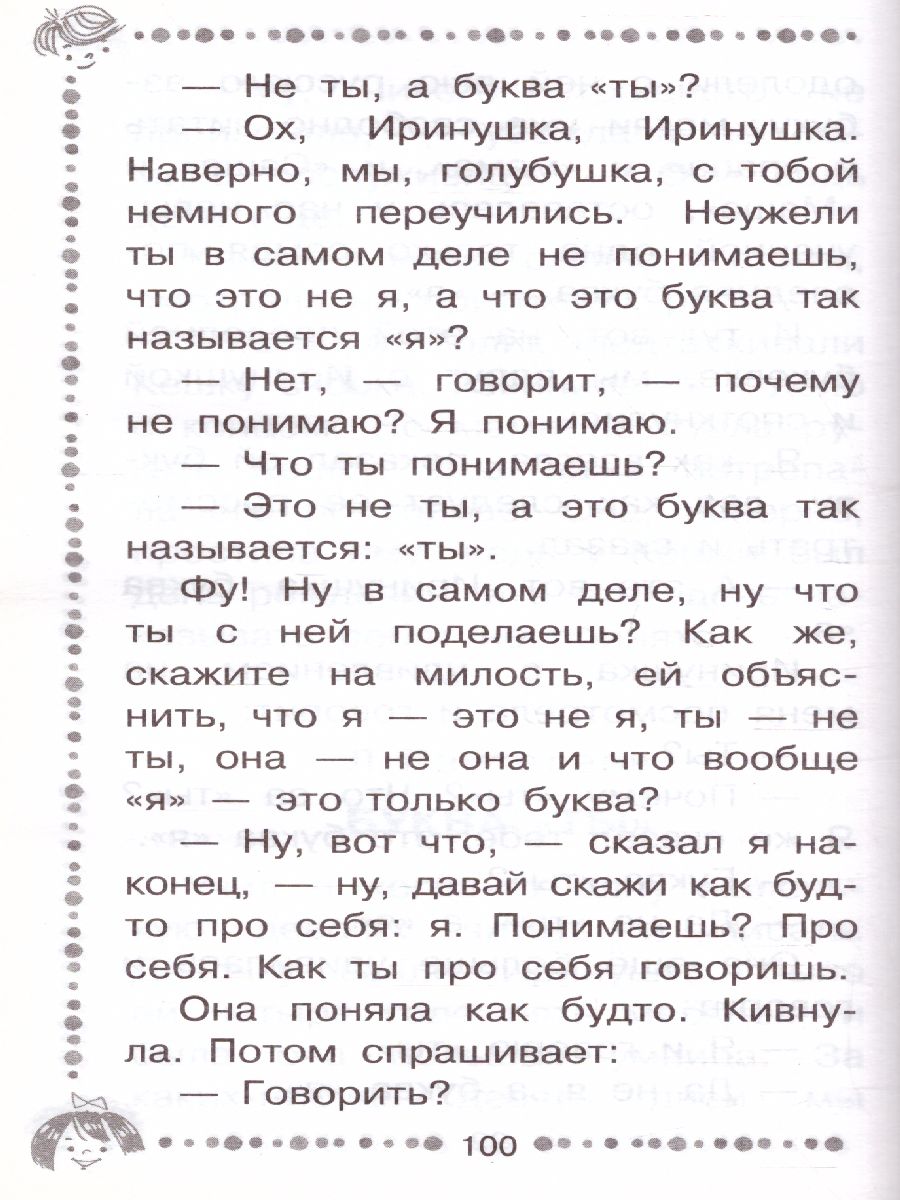 — Не ты, а буква «ты»?

— Ох, Иринушка, Иринушка. Наверно, мы, голубушка, с тобой немного переучились. Неужели ты в самом деле не понимаешь, что это не я, а что это буква так называется «я»?

— Нет, — говорит, — почему не понимаю? Я понимаю.

— Что ты понимаешь?

— Это не ты, а это буква так называется: «ты».

Фу! Ну в самом деле, ну что ты с ней поделаешь? Как же, скажите на милость, ей объяснить, что я — это не я, ты — не ты, она — не она и что вообще «я» — это только буква?

— Ну, вот что, — сказал я наконец, — ну, давай скажи как будто про себя: я. Понимаешь? Про себя. Как ты про себя говоришь.

Она поняла как будто. Кивнула. Потом спрашивает:

— Говорить?

100